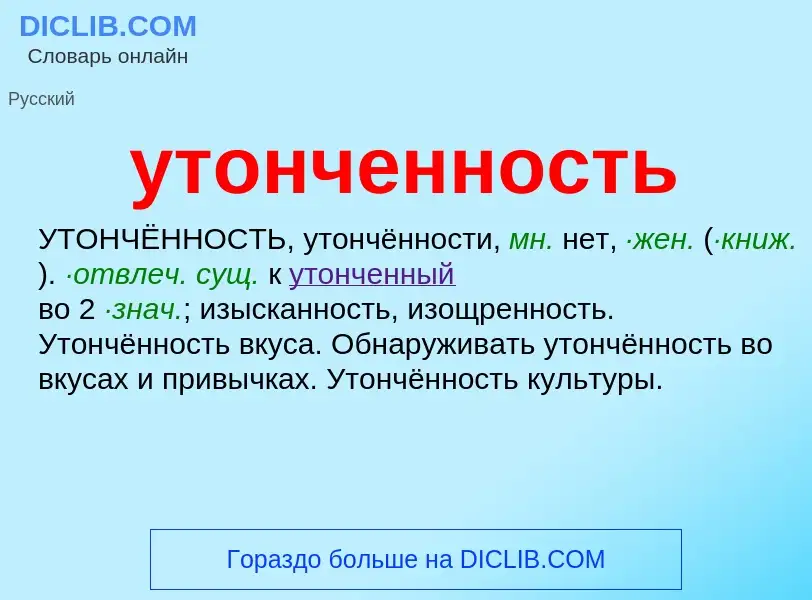 DICLIB.COM
Словарь онлайн

Русский

утонченность

УТОНЧЁННОСТЬ, утончённости, мн. нет, ·жен. (·книж. ). ·отвлеч. сущ. к утонченный
во 2 ·знач.; изысканность, изощренность. Утончённость вкуса. Обнаруживать утончённость во вкусах и привычках. Утончённость культуры.

Гораздо больше на DICLIB.COM